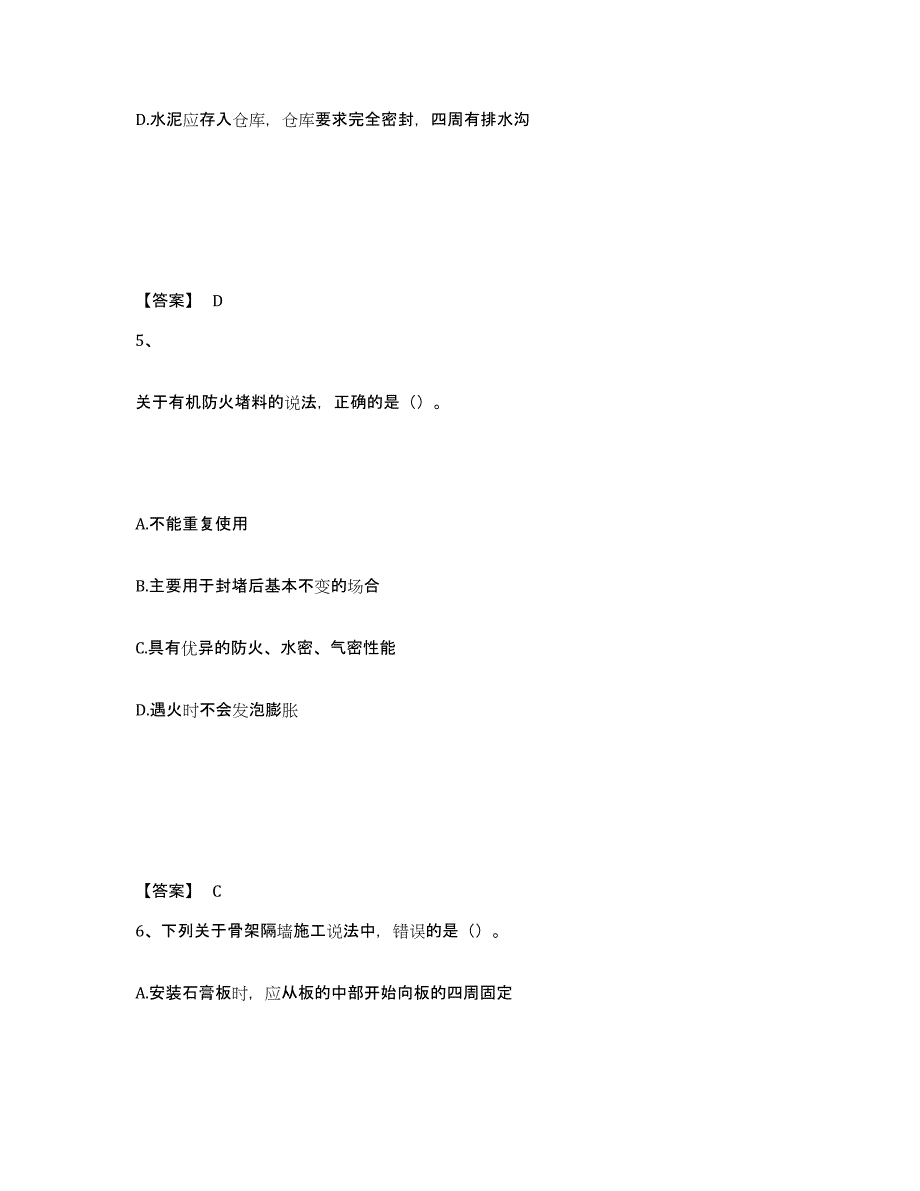 D.水泥应存入仓库，仓库要求完全密封，四周有排水沟

【答案】 D

5、

关于有机防火堵料的说法，正确的是（）。

A.不能重复使用

B.主要用于封堵后基本不变的场合

C.具有优异的防火、水密、气密性能

D.遇火时不会发泡膨胀

【答案】 C

6、下列关于骨架隔墙施工说法中，错误的是（）。

A.安装石膏板时，应从板的中部开始向板的四周固定